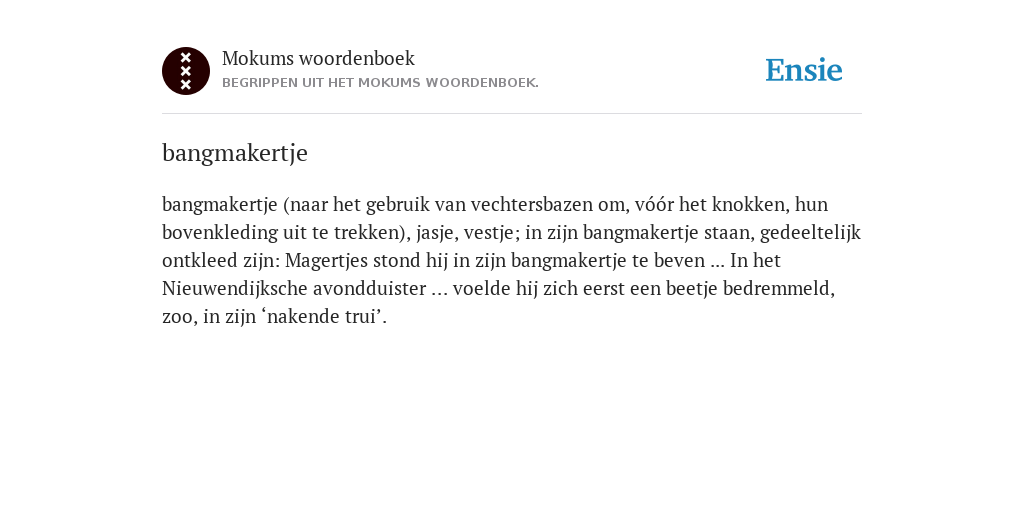 Mokums woordenboek
BEGRIPPEN UIT HET MOKUMS WOORDENBOEK.

Ensie

bangmakertje

bangmakertje (naar het gebruik van vechtersbazen om, vóór het knokken, hun bovenkleding uit te trekken), jasje, vestje; in zijn bangmakertje staan, gedeeltelijk ontkleed zijn: Magertjes stond hij in zijn bangmakertje te beven ... In het Nieuwendijksche avondduister ... voelde hij zich eerst een beetje bedremmeld, zoo, in zijn ‘nakende trui’.